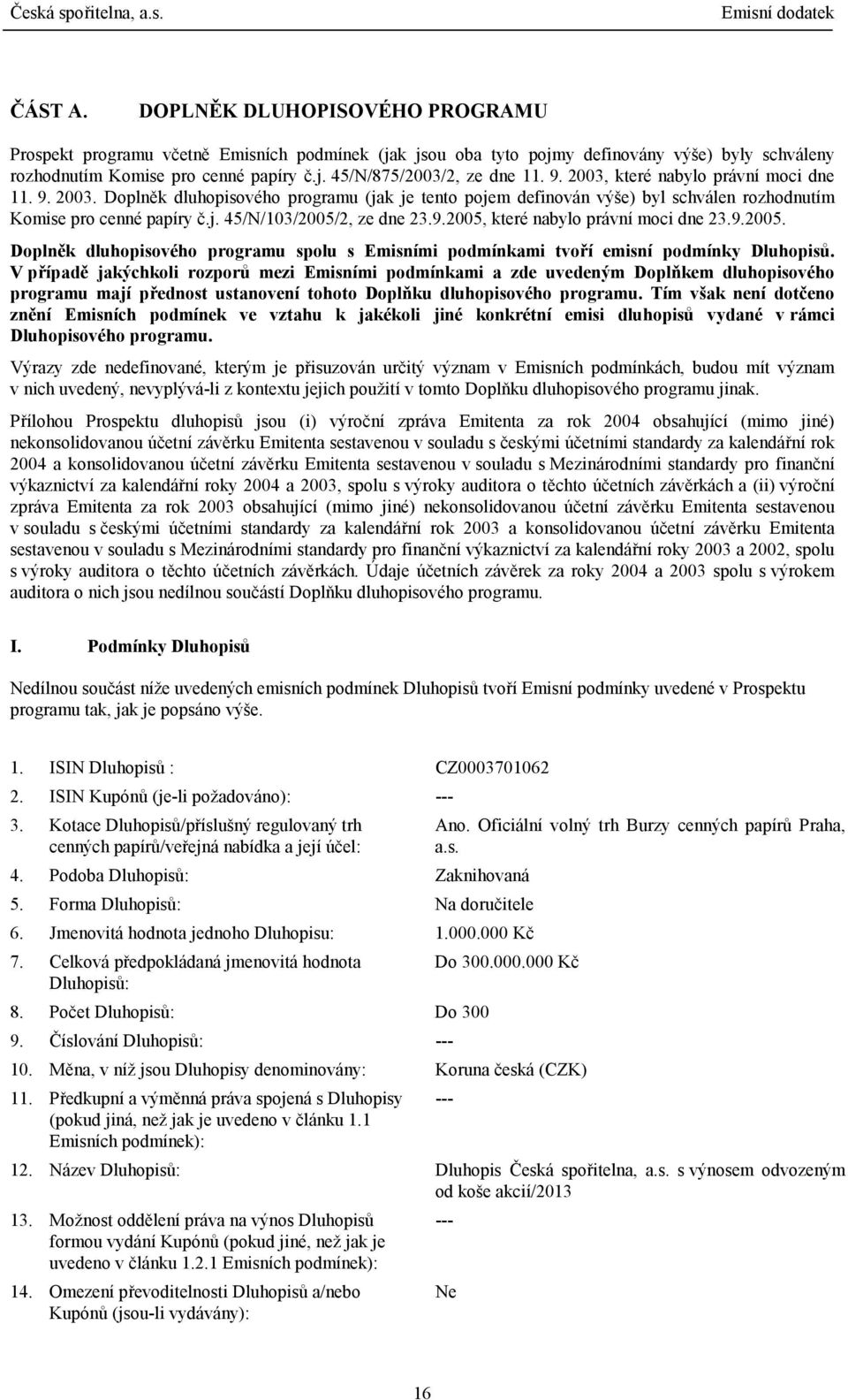 Česká spořitelna, a.s. Emisní dodatek

ČÁST A. DOPLNĚK DLUHOPISOVÉHO PROGRAMU

Prospekt programu včetně Emisních podmínek (jak jsou oba tyto pojmy definovány výše) byly schváleny rozhodnutím Komise pro cenné papíry č.j. 45/N/875/2003/2, ze dne 11. 9. 2003, které nabylo právní moci dne 11. 9. 2003. Doplněk dluhopisového programu (jak je tento pojem definován výše) byl schválen rozhodnutím Komise pro cenné papíry č.j. 45/N/103/2005/2, ze dne 23.9.2005, které nabylo právní moci dne 23.9.2005.

Doplněk dluhopisového programu spolu s Emisními podmínkami tvoří emisní podmínky Dluhopisů. V případě jakýchkoli rozporů mezi Emisními podmínkami a zde uvedeným Doplňkem dluhopisového programu mají přednost ustanovení tohoto Doplňku dluhopisového programu. Tím však není dotčeno znění Emisních podmínek ve vztahu k jakékoli jiné konkrétní emisi dluhopisů vydané v rámci Dluhopisového programu.

Výrazy zde nedefinované, kterým je přisuzován určitý význam v Emisních podmínkách, budou mít význam v nich uvedený, nevyplývá-li z kontextu jejich použití v tomto Doplňku dluhopisového programu jinak.

Přílohou Prospektu dluhopisů jsou (i) výroční zpráva Emitenta za rok 2004 obsahující (mimo jiné) nekonsolidovanou účetní závěrku Emitenta sestavenou v souladu s českými účetními standardy za kalendářní rok 2004 a konsolidovanou účetní závěrku Emitenta sestavenou v souladu s Mezinárodními standardy pro finanční výkaznictví za kalendářní roky 2004 a 2003, spolu s výroky auditora o těchto účetních závěrkách a (ii) výroční zpráva Emitenta za rok 2003 obsahující (mimo jiné) nekonsolidovanou účetní závěrku Emitenta sestavenou v souladu s českými účetními standardy za kalendářní rok 2003 a konsolidovanou účetní závěrku Emitenta sestavenou v souladu s Mezinárodními standardy pro finanční výkaznictví za kalendářní roky 2003 a 2002, spolu s výroky auditora o těchto účetních závěrkách. Údaje účetních závěrek za roky 2004 a 2003 spolu s výrokem auditora o nich jsou nedílnou součástí Doplňku dluhopisového programu.

I. Podmínky Dluhopisů

Nedílnou součást níže uvedených emisních podmínek Dluhopisů tvoří Emisní podmínky uvedené v Prospektu programu tak, jak je popsáno výše.

| | | |
|---|---|---|
| 1. | ISIN Dluhopisů : | CZ0003701062 |
| 2. | ISIN Kupónů (je-li požadováno): | --- |
| 3. | Kotace Dluhopisů/příslušný regulovaný trh cenných papírů/veřejná nabídka a její účel: | Ano. Oficiální volný trh Burzy cenných papírů Praha, a.s. |
| 4. | Podoba Dluhopisů: | Zaknihovaná |
| 5. | Forma Dluhopisů: | Na doručitele |
| 6. | Jmenovitá hodnota jednoho Dluhopisu: | 1.000.000 Kč |
| 7. | Celková předpokládaná jmenovitá hodnota Dluhopisů: | Do 300.000.000 Kč |
| 8. | Počet Dluhopisů: | Do 300 |
| 9. | Číslování Dluhopisů: | --- |
| 10. | Měna, v níž jsou Dluhopisy denominovány: | Koruna česká (CZK) |
| 11. | Předkupní a výměnná práva spojená s Dluhopisy (pokud jiná, než jak je uvedeno v článku 1.1 Emisních podmínek): | --- |
| 12. | Název Dluhopisů: | Dluhopis Česká spořitelna, a.s. s výnosem odvozeným od koše akcií/2013 |
| 13. | Možnost oddělení práva na výnos Dluhopisů formou vydání Kupónů (pokud jiné, než jak je uvedeno v článku 1.2.1 Emisních podmínek): | --- |
| 14. | Omezení převoditelnosti Dluhopisů a/nebo Kupónů (jsou-li vydávány): | Ne |

16